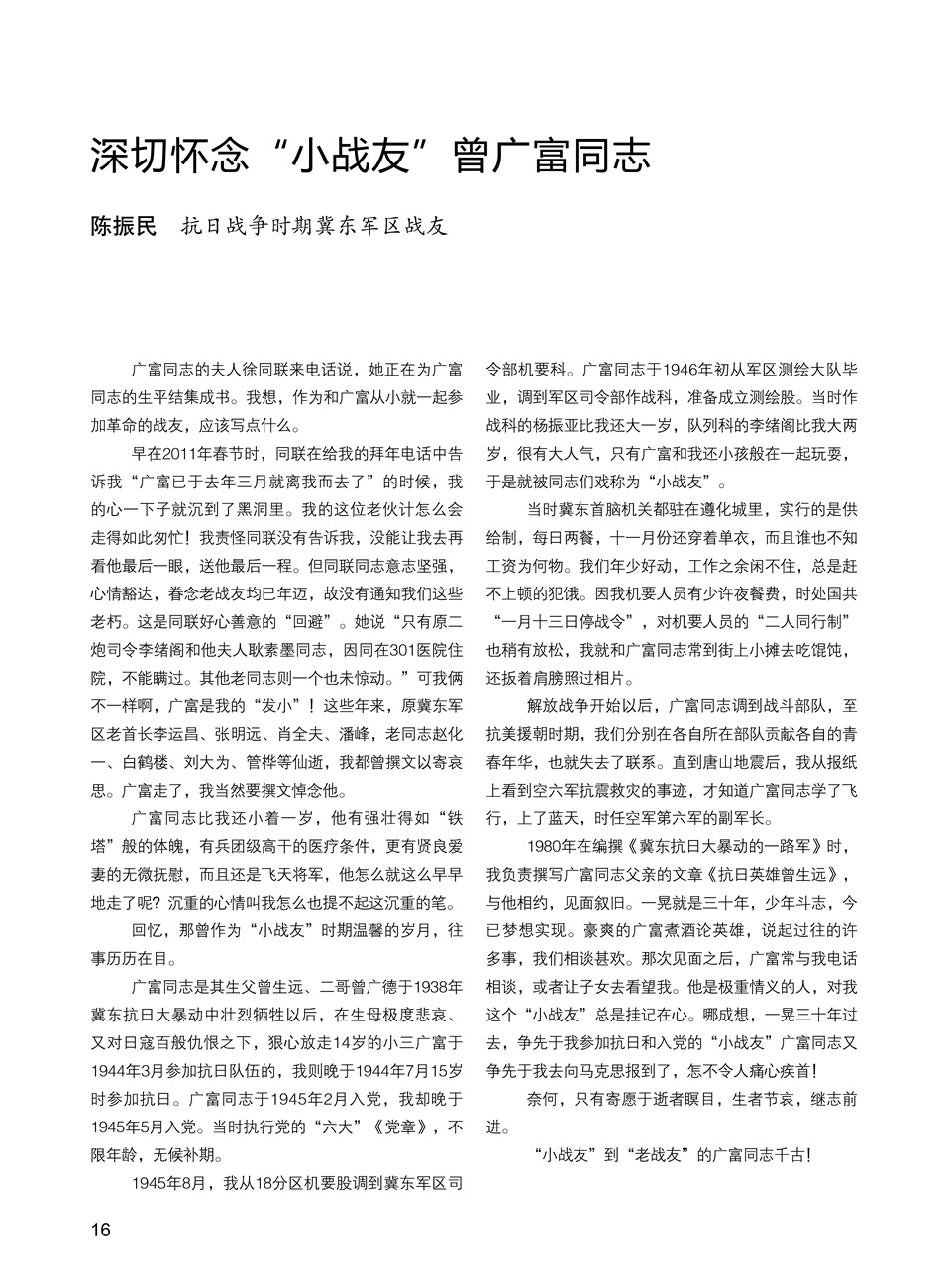 深切怀念“小战友”曾广富同志

陈振民　抗日战争时期冀东军区战友

广富同志的夫人徐同联来电话说，她正在为广富同志的生平结集成书。我想，作为和广富从小就一起参加革命的战友，应该写点什么。

早在2011年春节时，同联在给我的拜年电话中告诉我“广富已于去年三月就离我而去了”的时候，我的心一下子就沉到了黑洞里。我的这位老伙计怎么会走得如此匆忙！我责怪同联没有告诉我，没能让我去再看他最后一眼，送他最后一程。但同联同志意志坚强，心情豁达，眷念老战友均已年迈，故没有通知我们这些老朽。这是同联好心善意的“回避”。她说“只有原二炮司令李绪阁和他夫人耿素墨同志，因同在301医院住院，不能瞒过。其他老同志则一个也未惊动。”可我俩不一样啊，广富是我的“发小”！这些年来，原冀东军区老首长李运昌、张明远、肖全夫、潘峰，老同志赵化一、白鹤楼、刘大为、管桦等仙逝，我都曾撰文以寄哀思。广富走了，我当然要撰文悼念他。

广富同志比我还小着一岁，他有强壮得如“铁塔”般的体魄，有兵团级高干的医疗条件，更有贤良爱妻的无微抚慰，而且还是飞天将军，他怎么就这么早早地走了呢？沉重的心情叫我怎么也提不起这沉重的笔。

回忆，那曾作为“小战友”时期温馨的岁月，往事历历在目。

广富同志是其生父曾生远、二哥曾广德于1938年冀东抗日大暴动中壮烈牺牲以后，在生母极度悲哀、又对日寇百般仇恨之下，狠心放走14岁的小三广富于1944年3月参加抗日队伍的，我则晚于1944年7月15岁时参加抗日。广富同志于1945年2月入党，我却晚于1945年5月入党。当时执行党的“六大”《党章》，不限年龄，无候补期。

1945年8月，我从18分区机要股调到冀东军区司令部机要科。广富同志于1946年初从军区测绘大队毕业，调到军区司令部作战科，准备成立测绘股。当时作战科的杨振亚比我还大一岁，队列科的李绪阁比我大两岁，很有大人气，只有广富和我还小孩般在一起玩耍，于是就被同志们戏称为“小战友”。

当时冀东首脑机关都驻在遵化城里，实行的是供给制，每日两餐，十一月份还穿着单衣，而且谁也不知工资为何物。我们年少好动，工作之余闲不住，总是赶不上顿的犯饿。因我机要人员有少许夜餐费，时处国共“一月十三日停战令”，对机要人员的“二人同行制”也稍有放松，我就和广富同志常到街上小摊去吃馄饨，还扳着肩膀照过相片。

解放战争开始以后，广富同志调到战斗部队，至抗美援朝时期，我们分别在各自所在部队贡献各自的青春年华，也就失去了联系。直到唐山地震后，我从报纸上看到空六军抗震救灾的事迹，才知道广富同志学了飞行，上了蓝天，时任空军第六军的副军长。

1980年在编撰《冀东抗日大暴动的一路军》时，我负责撰写广富同志父亲的文章《抗日英雄曾生远》，与他相约，见面叙旧。一晃就是三十年，少年斗志，今已梦想实现。豪爽的广富煮酒论英雄，说起过往的许多事，我们相谈甚欢。那次见面之后，广富常与我电话相谈，或者让子女去看望我。他是极重情义的人，对我这个“小战友”总是挂记在心。哪成想，一晃三十年过去，争先于我参加抗日和入党的“小战友”广富同志又争先于我去向马克思报到了，怎不令人痛心疾首！

奈何，只有寄愿于逝者瞑目，生者节哀，继志前进。

“小战友”到“老战友”的广富同志千古！

16